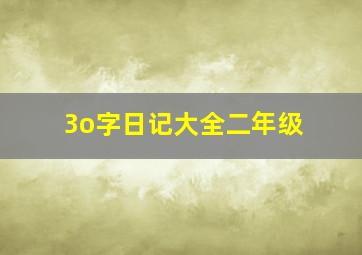 3o字日记大全二年级